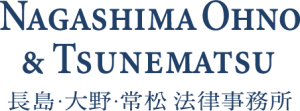 NAGASHIMA OHNO
& TSUNEMATSU
長島·大野·常松 法律事務所